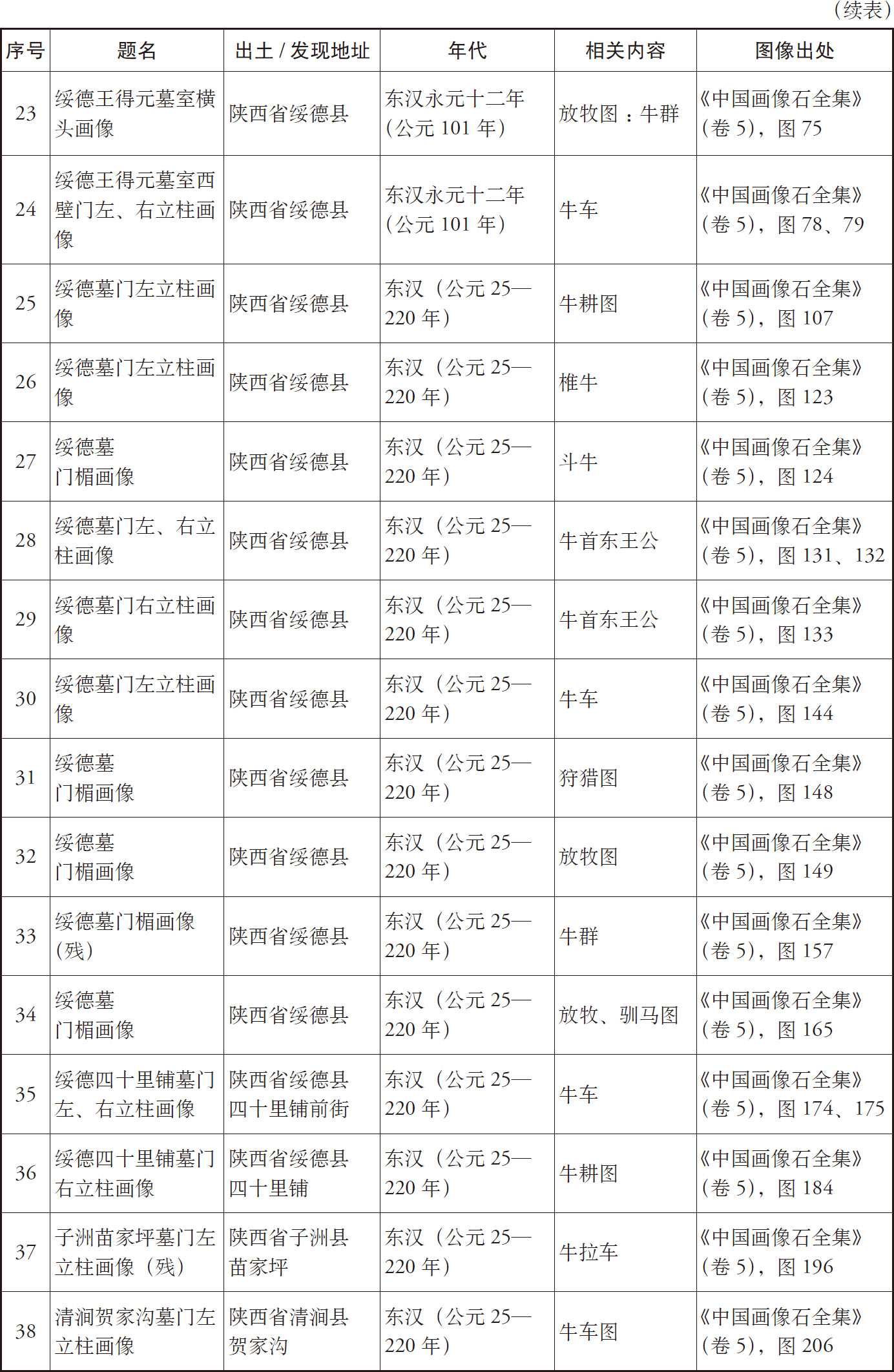 （续表）

| 序号 | 题名 | 出土 / 发现地址 | 年代 | 相关内容 | 图像出处 |
|---|---|---|---|---|---|
| 23 | 绥德王得元墓室横头画像 | 陕西省绥德县 | 东汉永元十二年（公元 101 年） | 放牧图：牛群 | 《中国画像石全集》（卷 5），图 75 |
| 24 | 绥德王得元墓室西壁门左、右立柱画像 | 陕西省绥德县 | 东汉永元十二年（公元 101 年） | 牛车 | 《中国画像石全集》（卷 5），图 78、79 |
| 25 | 绥德墓门左立柱画像 | 陕西省绥德县 | 东汉（公元 25—220 年） | 牛耕图 | 《中国画像石全集》（卷 5），图 107 |
| 26 | 绥德墓门左立柱画像 | 陕西省绥德县 | 东汉（公元 25—220 年） | 椎牛 | 《中国画像石全集》（卷 5），图 123 |
| 27 | 绥德墓门楣画像 | 陕西省绥德县 | 东汉（公元 25—220 年） | 斗牛 | 《中国画像石全集》（卷 5），图 124 |
| 28 | 绥德墓门左、右立柱画像 | 陕西省绥德县 | 东汉（公元 25—220 年） | 牛首东王公 | 《中国画像石全集》（卷 5），图 131、132 |
| 29 | 绥德墓门右立柱画像 | 陕西省绥德县 | 东汉（公元 25—220 年） | 牛首东王公 | 《中国画像石全集》（卷 5），图 133 |
| 30 | 绥德墓门左立柱画像 | 陕西省绥德县 | 东汉（公元 25—220 年） | 牛车 | 《中国画像石全集》（卷 5），图 144 |
| 31 | 绥德墓门楣画像 | 陕西省绥德县 | 东汉（公元 25—220 年） | 狩猎图 | 《中国画像石全集》（卷 5），图 148 |
| 32 | 绥德墓门楣画像 | 陕西省绥德县 | 东汉（公元 25—220 年） | 放牧图 | 《中国画像石全集》（卷 5），图 149 |
| 33 | 绥德墓门楣画像（残） | 陕西省绥德县 | 东汉（公元 25—220 年） | 牛群 | 《中国画像石全集》（卷 5），图 157 |
| 34 | 绥德墓门楣画像 | 陕西省绥德县 | 东汉（公元 25—220 年） | 放牧、驯马图 | 《中国画像石全集》（卷 5），图 165 |
| 35 | 绥德四十里铺墓门左、右立柱画像 | 陕西省绥德县四十里铺前街 | 东汉（公元 25—220 年） | 牛车 | 《中国画像石全集》（卷 5），图 174、175 |
| 36 | 绥德四十里铺墓门右立柱画像 | 陕西省绥德县四十里铺 | 东汉（公元 25—220 年） | 牛耕图 | 《中国画像石全集》（卷 5），图 184 |
| 37 | 子洲苗家坪墓门左立柱画像（残） | 陕西省子洲县苗家坪 | 东汉（公元 25—220 年） | 牛拉车 | 《中国画像石全集》（卷 5），图 196 |
| 38 | 清涧贺家沟墓门左立柱画像 | 陕西省清涧县贺家沟 | 东汉（公元 25—220 年） | 牛车图 | 《中国画像石全集》（卷 5），图 206 |